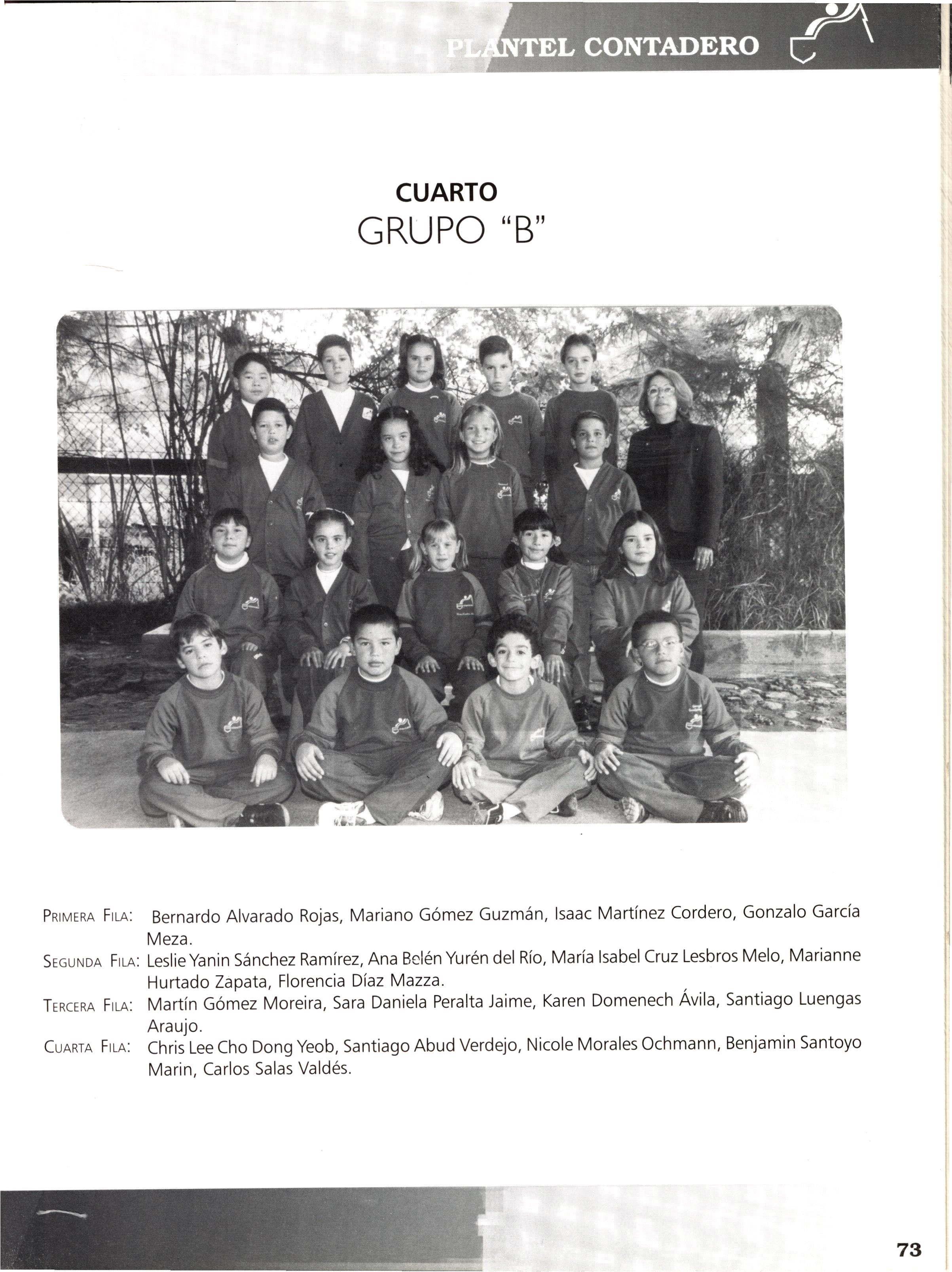 PLANTEL CONTADERO

CUARTO
GRUPO "B"

PRIMERA FILA: Bernardo Alvarado Rojas, Mariano Gómez Guzmán, Isaac Martínez Cordero, Gonzalo García Meza.
SEGUNDA FILA: Leslie Yanin Sánchez Ramírez, Ana Belén Yurén del Río, María Isabel Cruz Lesbros Melo, Marianne Hurtado Zapata, Florencia Díaz Mazza.
TERCERA FILA: Martín Gómez Moreira, Sara Daniela Peralta Jaime, Karen Domenech Ávila, Santiago Luengas Araujo.
CUARTA FILA: Chris Lee Cho Dong Yeob, Santiago Abud Verdejo, Nicole Morales Ochmann, Benjamin Santoyo Marin, Carlos Salas Valdés.

73